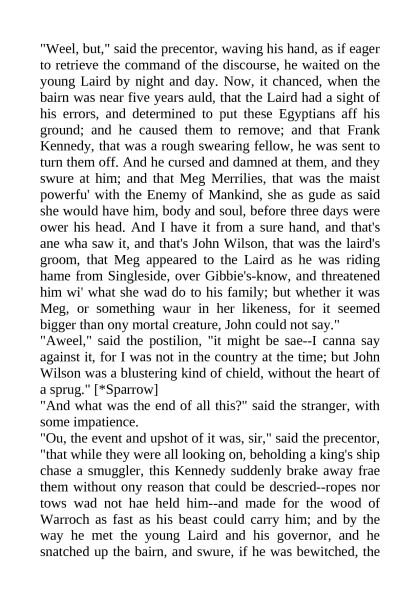 "Weel, but," said the precentor, waving his hand, as if eager to retrieve the command of the discourse, he waited on the young Laird by night and day. Now, it chanced, when the bairn was near five years auld, that the Laird had a sight of his errors, and determined to put these Egyptians aff his ground; and he caused them to remove; and that Frank Kennedy, that was a rough swearing fellow, he was sent to turn them off. And he cursed and damned at them, and they swure at him; and that Meg Merrilies, that was the maist powerfu' with the Enemy of Mankind, she as gude as said she would have him, body and soul, before three days were ower his head. And I have it from a sure hand, and that's ane wha saw it, and that's John Wilson, that was the laird's groom, that Meg appeared to the Laird as he was riding hame from Singleside, over Gibbie's-know, and threatened him wi' what she wad do to his family; but whether it was Meg, or something waur in her likeness, for it seemed bigger than ony mortal creature, John could not say."
"Aweel," said the postilion, "it might be sae--I canna say against it, for I was not in the country at the time; but John Wilson was a blustering kind of chield, without the heart of a sprug." [*Sparrow]
"And what was the end of all this?" said the stranger, with some impatience.
"Ou, the event and upshot of it was, sir," said the precentor, "that while they were all looking on, beholding a king's ship chase a smuggler, this Kennedy suddenly brake away frae them without ony reason that could be descried--ropes nor tows wad not hae held him--and made for the wood of Warroch as fast as his beast could carry him; and by the way he met the young Laird and his governor, and he snatched up the bairn, and swure, if he was bewitched, the